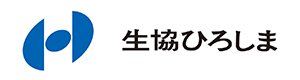 生協ひろしま